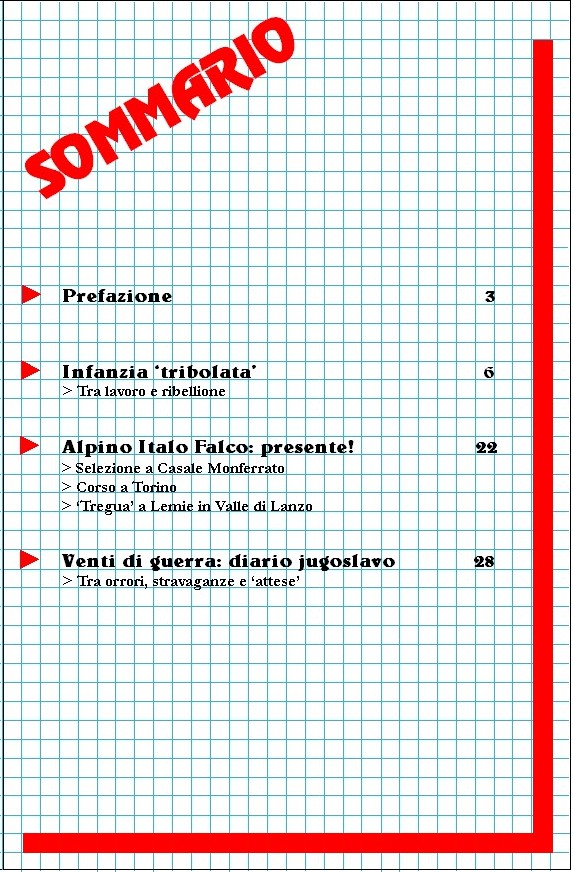 SOMMARIO

Prefazione 3

Infanzia 'tribolata' 6
> Tra lavoro e ribellione

Alpino Italo Falco: presente! 22
> Selezione a Casale Monferrato
> Corso a Torino
> 'Tregua' a Lemie in Valle di Lanzo

Venti di guerra: diario jugoslavo 28
> Tra orrori, stravaganze e 'attese'